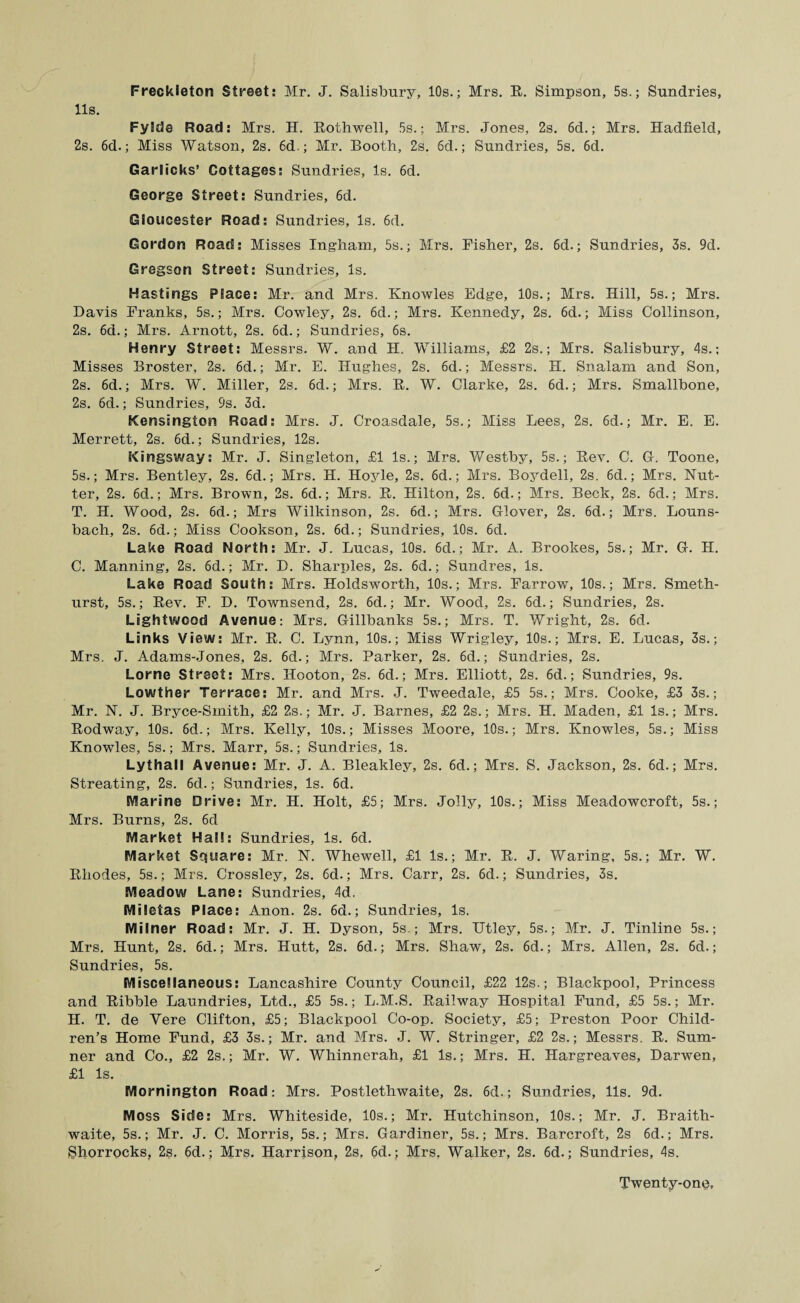 Freckleton Street: Mr. J. Salisbury, 10s.; Mrs. R. Simpson, 5s.; Sundries, 11s.

Fylde Road: Mrs. H. Rothwell, 5s.; Mrs. Jones, 2s. 6d.; Mrs. Hadfield, 2s. 6d.; Miss Watson, 2s. 6d.; Mr. Booth, 2s. 6d.; Sundries, 5s. 6d.

Garlicks' Cottages: Sundries, 1s. 6d.

George Street: Sundries, 6d.

Gloucester Road: Sundries, 1s. 6d.

Gordon Road: Misses Ingham, 5s.; Mrs. Fisher, 2s. 6d.; Sundries, 3s. 9d.

Gregson Street: Sundries, 1s.

Hastings Place: Mr. and Mrs. Knowles Edge, 10s.; Mrs. Hill, 5s.; Mrs. Davis Franks, 5s.; Mrs. Cowley, 2s. 6d.; Mrs. Kennedy, 2s. 6d.; Miss Collinson, 2s. 6d.; Mrs. Arnott, 2s. 6d.; Sundries, 6s.

Henry Street: Messrs. W. and H. Williams, £2 2s.; Mrs. Salisbury, 4s.; Misses Broster, 2s. 6d.; Mr. E. Hughes, 2s. 6d.; Messrs. H. Snalam and Son, 2s. 6d.; Mrs. W. Miller, 2s. 6d.; Mrs. R. W. Clarke, 2s. 6d.; Mrs. Smallbone, 2s. 6d.; Sundries, 9s. 3d.

Kensington Road: Mrs. J. Croasdale, 5s.; Miss Lees, 2s. 6d.; Mr. E. E. Merrett, 2s. 6d.; Sundries, 12s.

Kingsway: Mr. J. Singleton, £1 1s.; Mrs. Westby, 5s.; Rev. C. G. Toone, 5s.; Mrs. Bentley, 2s. 6d.; Mrs. H. Hoyle, 2s. 6d.; Mrs. Boydell, 2s. 6d.; Mrs. Nutter, 2s. 6d.; Mrs. Brown, 2s. 6d.; Mrs. R. Hilton, 2s. 6d.; Mrs. Beck, 2s. 6d.; Mrs. T. H. Wood, 2s. 6d.; Mrs Wilkinson, 2s. 6d.; Mrs. Glover, 2s. 6d.; Mrs. Lounsbach, 2s. 6d.; Miss Cookson, 2s. 6d.; Sundries, 10s. 6d.

Lake Road North: Mr. J. Lucas, 10s. 6d.; Mr. A. Brookes, 5s.; Mr. G. H. C. Manning, 2s. 6d.; Mr. D. Sharples, 2s. 6d.; Sundres, 1s.

Lake Road South: Mrs. Holdsworth, 10s.; Mrs. Farrow, 10s.; Mrs. Smethurst, 5s.; Rev. F. D. Townsend, 2s. 6d.; Mr. Wood, 2s. 6d.; Sundries, 2s.

Lightwood Avenue: Mrs. Gillbanks 5s.; Mrs. T. Wright, 2s. 6d.

Links View: Mr. R. C. Lynn, 10s.; Miss Wrigley, 10s.; Mrs. E. Lucas, 3s.; Mrs. J. Adams-Jones, 2s. 6d.; Mrs. Parker, 2s. 6d.; Sundries, 2s.

Lorne Street: Mrs. Hooton, 2s. 6d.; Mrs. Elliott, 2s. 6d.; Sundries, 9s.

Lowther Terrace: Mr. and Mrs. J. Tweedale, £5 5s.; Mrs. Cooke, £3 3s.; Mr. N. J. Bryce-Smith, £2 2s.; Mr. J. Barnes, £2 2s.; Mrs. H. Maden, £1 1s.; Mrs. Rodway, 10s. 6d.; Mrs. Kelly, 10s.; Misses Moore, 10s.; Mrs. Knowles, 5s.; Miss Knowles, 5s.; Mrs. Marr, 5s.; Sundries, 1s.

Lythall Avenue: Mr. J. A. Bleakley, 2s. 6d.; Mrs. S. Jackson, 2s. 6d.; Mrs. Streating, 2s. 6d.; Sundries, 1s. 6d.

Marine Drive: Mr. H. Holt, £5; Mrs. Jolly, 10s.; Miss Meadowcroft, 5s.; Mrs. Burns, 2s. 6d

Market Hall: Sundries, 1s. 6d.

Market Square: Mr. N. Whewell, £1 1s.; Mr. R. J. Waring, 5s.; Mr. W. Rhodes, 5s.; Mrs. Crossley, 2s. 6d.; Mrs. Carr, 2s. 6d.; Sundries, 3s.

Meadow Lane: Sundries, 4d.

Miletas Place: Anon. 2s. 6d.; Sundries, 1s.

Milner Road: Mr. J. H. Dyson, 5s.; Mrs. Utley, 5s.; Mr. J. Tinline 5s.; Mrs. Hunt, 2s. 6d.; Mrs. Hutt, 2s. 6d.; Mrs. Shaw, 2s. 6d.; Mrs. Allen, 2s. 6d.; Sundries, 5s.

Miscellaneous: Lancashire County Council, £22 12s.; Blackpool, Princess and Ribble Laundries, Ltd., £5 5s.; L.M.S. Railway Hospital Fund, £5 5s.; Mr. H. T. de Vere Clifton, £5; Blackpool Co-op. Society, £5; Preston Poor Children's Home Fund, £3 3s.; Mr. and Mrs. J. W. Stringer, £2 2s.; Messrs. R. Sumner and Co., £2 2s.; Mr. W. Whinnerah, £1 1s.; Mrs. H. Hargreaves, Darwen, £1 1s.

Mornington Road: Mrs. Postlethwaite, 2s. 6d.; Sundries, 11s. 9d.

Moss Side: Mrs. Whiteside, 10s.; Mr. Hutchinson, 10s.; Mr. J. Braithwaite, 5s.; Mr. J. C. Morris, 5s.; Mrs. Gardiner, 5s.; Mrs. Barcroft, 2s 6d.; Mrs. Shorrocks, 2s. 6d.; Mrs. Harrison, 2s. 6d.; Mrs. Walker, 2s. 6d.; Sundries, 4s.

Twenty-one.